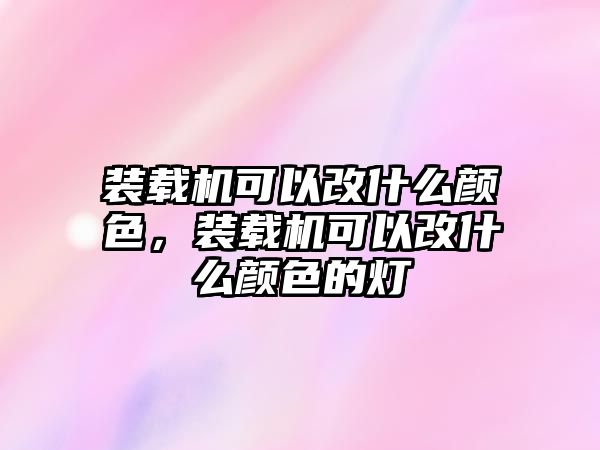 装载机可以改什么颜色，装载机可以改什么颜色的灯